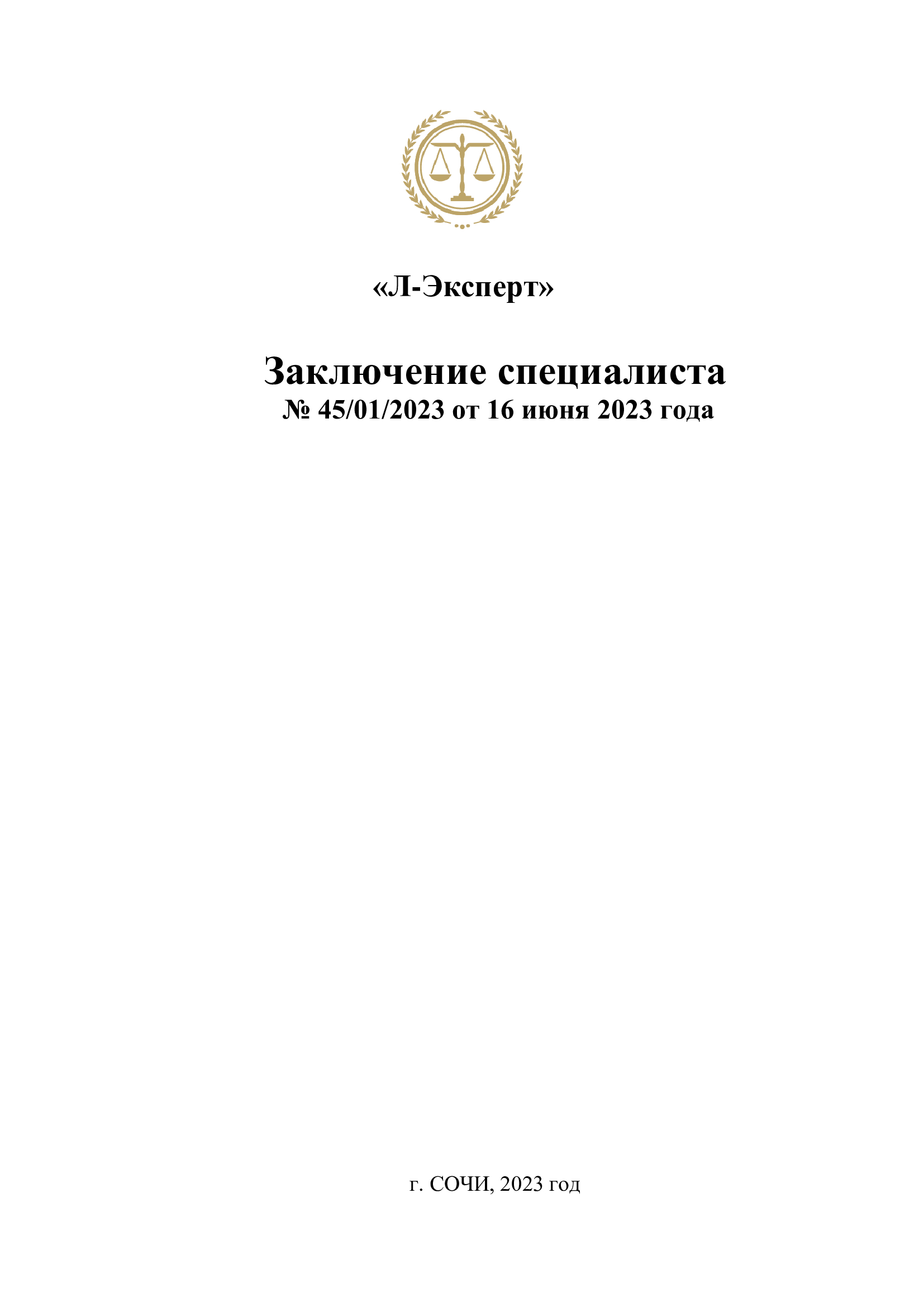 «Л-Эксперт»

Заключение специалиста
№ 45/01/2023 от 16 июня 2023 года

г. СОЧИ, 2023 год